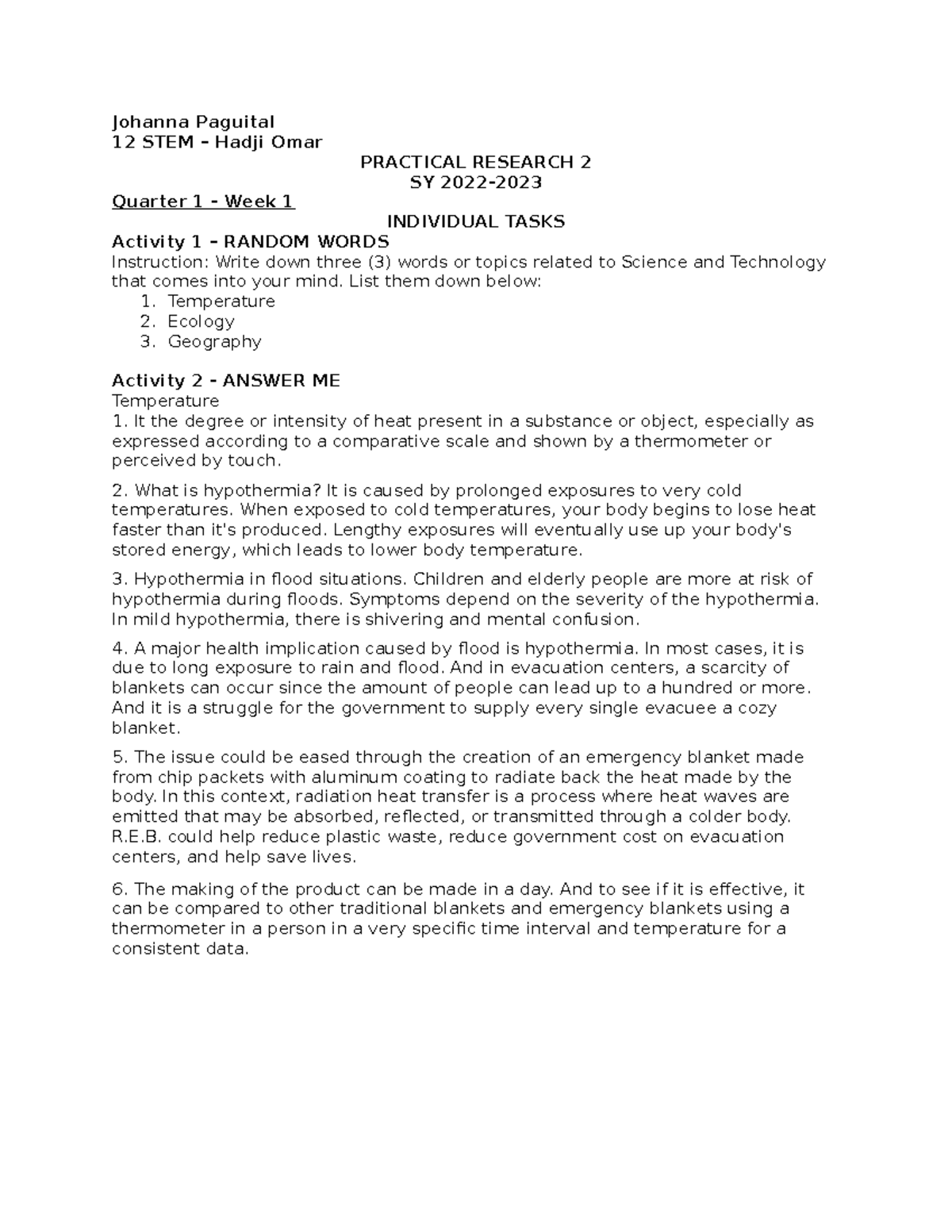 Johanna Paguital
12 STEM – Hadji Omar

PRACTICAL RESEARCH 2
SY 2022-2023

Quarter 1 - Week 1

INDIVIDUAL TASKS

Activity 1 – RANDOM WORDS
Instruction: Write down three (3) words or topics related to Science and Technology that comes into your mind. List them down below:
1. Temperature
2. Ecology
3. Geography

Activity 2 - ANSWER ME
Temperature
1. It the degree or intensity of heat present in a substance or object, especially as expressed according to a comparative scale and shown by a thermometer or perceived by touch.

2. What is hypothermia? It is caused by prolonged exposures to very cold temperatures. When exposed to cold temperatures, your body begins to lose heat faster than it's produced. Lengthy exposures will eventually use up your body's stored energy, which leads to lower body temperature.

3. Hypothermia in flood situations. Children and elderly people are more at risk of hypothermia during floods. Symptoms depend on the severity of the hypothermia. In mild hypothermia, there is shivering and mental confusion.

4. A major health implication caused by flood is hypothermia. In most cases, it is due to long exposure to rain and flood. And in evacuation centers, a scarcity of blankets can occur since the amount of people can lead up to a hundred or more. And it is a struggle for the government to supply every single evacuee a cozy blanket.

5. The issue could be eased through the creation of an emergency blanket made from chip packets with aluminum coating to radiate back the heat made by the body. In this context, radiation heat transfer is a process where heat waves are emitted that may be absorbed, reflected, or transmitted through a colder body. R.E.B. could help reduce plastic waste, reduce government cost on evacuation centers, and help save lives.

6. The making of the product can be made in a day. And to see if it is effective, it can be compared to other traditional blankets and emergency blankets using a thermometer in a person in a very specific time interval and temperature for a consistent data.